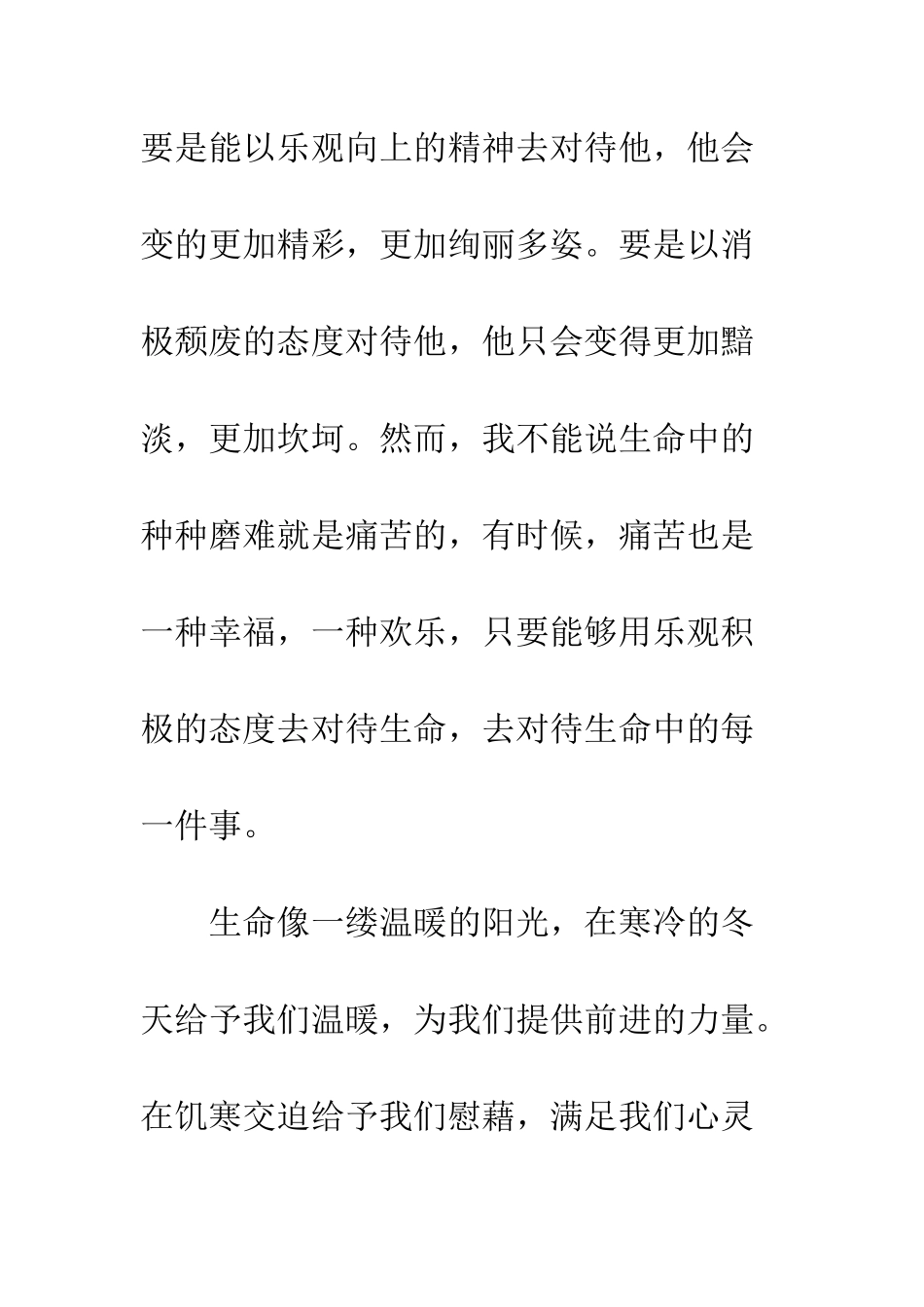 要是能以乐观向上的精神去对待他，他会变的更加精彩，更加绚丽多姿。要是以消极颓废的态度对待他，他只会变得更加黯淡，更加坎坷。然而，我不能说生命中的种种磨难就是痛苦的，有时候，痛苦也是一种幸福，一种欢乐，只要能够用乐观积极的态度去对待生命，去对待生命中的每一件事。

生命像一缕温暖的阳光，在寒冷的冬天给予我们温暖，为我们提供前进的力量。在饥寒交迫给予我们慰藉，满足我们心灵